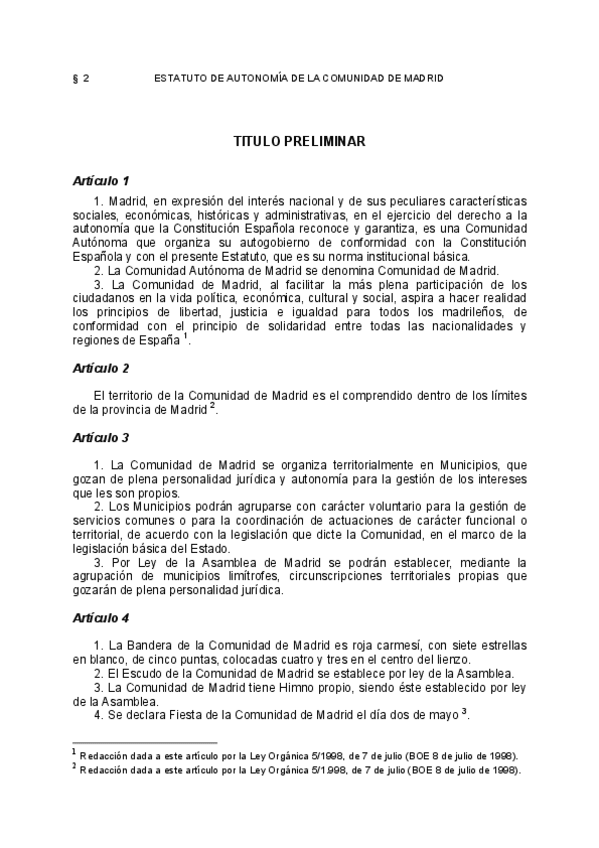 § 2 ESTATUTO DE AUTONOMÍA DE LA COMUNIDAD DE MADRID

TITULO PRELIMINAR

Artículo 1

1. Madrid, en expresión del interés nacional y de sus peculiares características sociales, económicas, históricas y administrativas, en el ejercicio del derecho a la autonomía que la Constitución Española reconoce y garantiza, es una Comunidad Autónoma que organiza su autogobierno de conformidad con la Constitución Española y con el presente Estatuto, que es su norma institucional básica.
2. La Comunidad Autónoma de Madrid se denomina Comunidad de Madrid.
3. La Comunidad de Madrid, al facilitar la más plena participación de los ciudadanos en la vida política, económica, cultural y social, aspira a hacer realidad los principios de libertad, justicia e igualdad para todos los madrileños, de conformidad con el principio de solidaridad entre todas las nacionalidades y regiones de España $^1$.

Artículo 2

El territorio de la Comunidad de Madrid es el comprendido dentro de los límites de la provincia de Madrid $^2$.

Artículo 3

1. La Comunidad de Madrid se organiza territorialmente en Municipios, que gozan de plena personalidad jurídica y autonomía para la gestión de los intereses que les son propios.
2. Los Municipios podrán agruparse con carácter voluntario para la gestión de servicios comunes o para la coordinación de actuaciones de carácter funcional o territorial, de acuerdo con la legislación que dicte la Comunidad, en el marco de la legislación básica del Estado.
3. Por Ley de la Asamblea de Madrid se podrán establecer, mediante la agrupación de municipios limítrofes, circunscripciones territoriales propias que gozarán de plena personalidad jurídica.

Artículo 4

1. La Bandera de la Comunidad de Madrid es roja carmesí, con siete estrellas en blanco, de cinco puntas, colocadas cuatro y tres en el centro del lienzo.
2. El Escudo de la Comunidad de Madrid se establece por ley de la Asamblea.
3. La Comunidad de Madrid tiene Himno propio, siendo éste establecido por ley de la Asamblea.
4. Se declara Fiesta de la Comunidad de Madrid el día dos de mayo $^3$.

$^1$ Redacción dada a este artículo por la Ley Orgánica 5/1998, de 7 de julio (BOE 8 de julio de 1998).
$^2$ Redacción dada a este artículo por la Ley Orgánica 5/1.998, de 7 de julio (BOE 8 de julio de 1998).